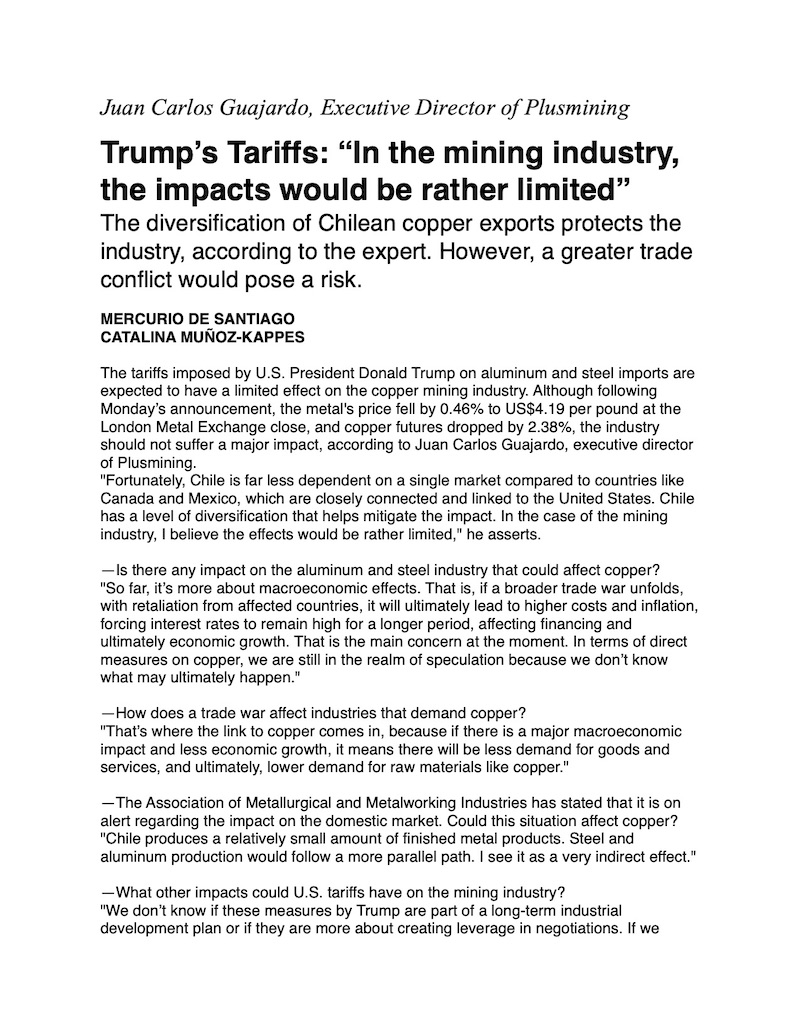 Juan Carlos Guajardo, Executive Director of Plusmining

Trump's Tariffs: "In the mining industry, the impacts would be rather limited"

The diversification of Chilean copper exports protects the industry, according to the expert. However, a greater trade conflict would pose a risk.

MERCURIO DE SANTIAGO
CATALINA MUÑOZ-KAPPES

The tariffs imposed by U.S. President Donald Trump on aluminum and steel imports are expected to have a limited effect on the copper mining industry. Although following Monday's announcement, the metal's price fell by 0.46% to US$4.19 per pound at the London Metal Exchange close, and copper futures dropped by 2.38%, the industry should not suffer a major impact, according to Juan Carlos Guajardo, executive director of Plusmining.
"Fortunately, Chile is far less dependent on a single market compared to countries like Canada and Mexico, which are closely connected and linked to the United States. Chile has a level of diversification that helps mitigate the impact. In the case of the mining industry, I believe the effects would be rather limited," he asserts.

—Is there any impact on the aluminum and steel industry that could affect copper?
"So far, it's more about macroeconomic effects. That is, if a broader trade war unfolds, with retaliation from affected countries, it will ultimately lead to higher costs and inflation, forcing interest rates to remain high for a longer period, affecting financing and ultimately economic growth. That is the main concern at the moment. In terms of direct measures on copper, we are still in the realm of speculation because we don't know what may ultimately happen."

—How does a trade war affect industries that demand copper?
"That's where the link to copper comes in, because if there is a major macroeconomic impact and less economic growth, it means there will be less demand for goods and services, and ultimately, lower demand for raw materials like copper."

—The Association of Metallurgical and Metalworking Industries has stated that it is on alert regarding the impact on the domestic market. Could this situation affect copper?
"Chile produces a relatively small amount of finished metal products. Steel and aluminum production would follow a more parallel path. I see it as a very indirect effect."

—What other impacts could U.S. tariffs have on the mining industry?
"We don't know if these measures by Trump are part of a long-term industrial development plan or if they are more about creating leverage in negotiations. If we